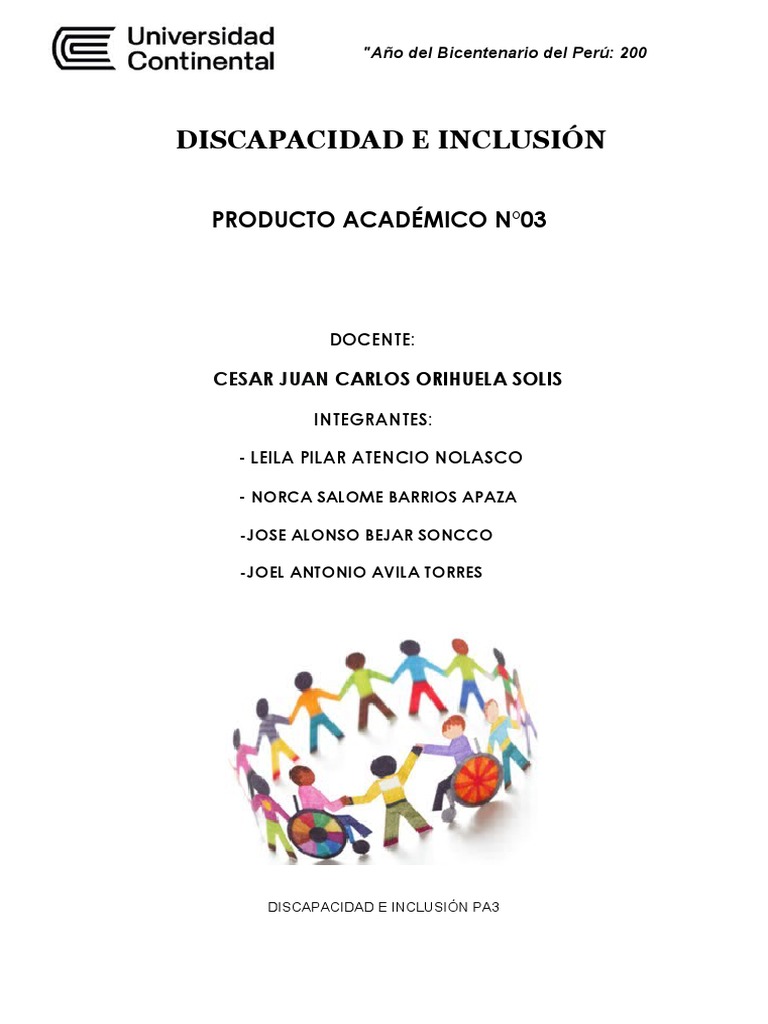 Universidad Continental

"Año del Bicentenario del Perú: 200

DISCAPACIDAD E INCLUSIÓN

PRODUCTO ACADÉMICO N°03

DOCENTE:

CESAR JUAN CARLOS ORIHUELA SOLIS

INTEGRANTES:

- LEILA PILAR ATENCIO NOLASCO

- NORCA SALOME BARRIOS APAZA

-JOSE ALONSO BEJAR SONCCO

-JOEL ANTONIO AVILA TORRES

DISCAPACIDAD E INCLUSIÓN PA3